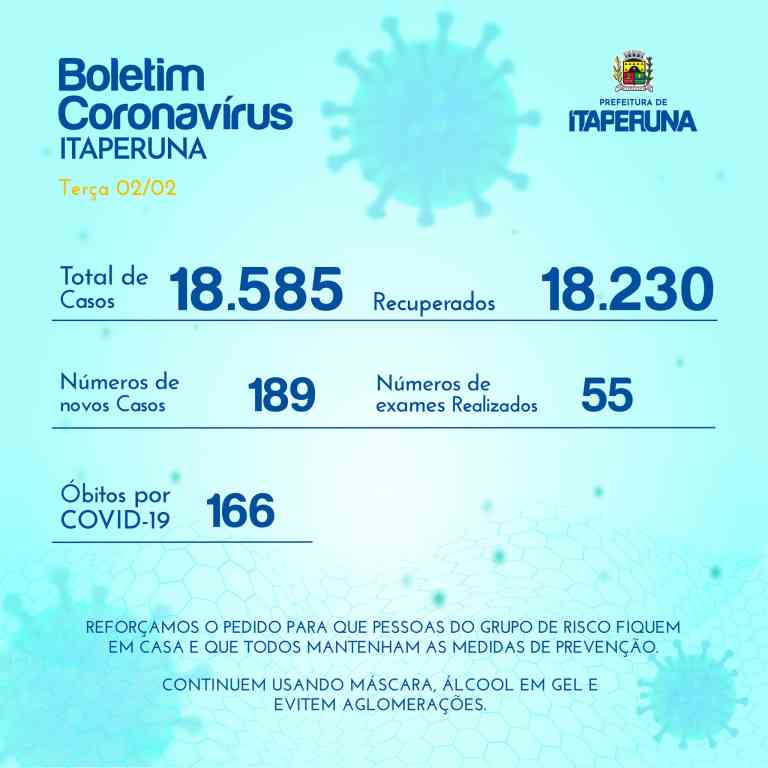 Boletim Coronavírus
ITAPERUNA

Terça 02/02

PREFEITURA DE
ITAPERUNA

Total de Casos 18.585

Recuperados 18.230

Números de novos Casos 189

Números de exames Realizados 55

Óbitos por COVID-19 166

REFORÇAMOS O PEDIDO PARA QUE PESSOAS DO GRUPO DE RISCO FIQUEM EM CASA E QUE TODOS MANTENHAM AS MEDIDAS DE PREVENÇÃO.

CONTINUEM USANDO MÁSCARA, ÁLCOOL EM GEL E EVITEM AGLOMERAÇÕES.